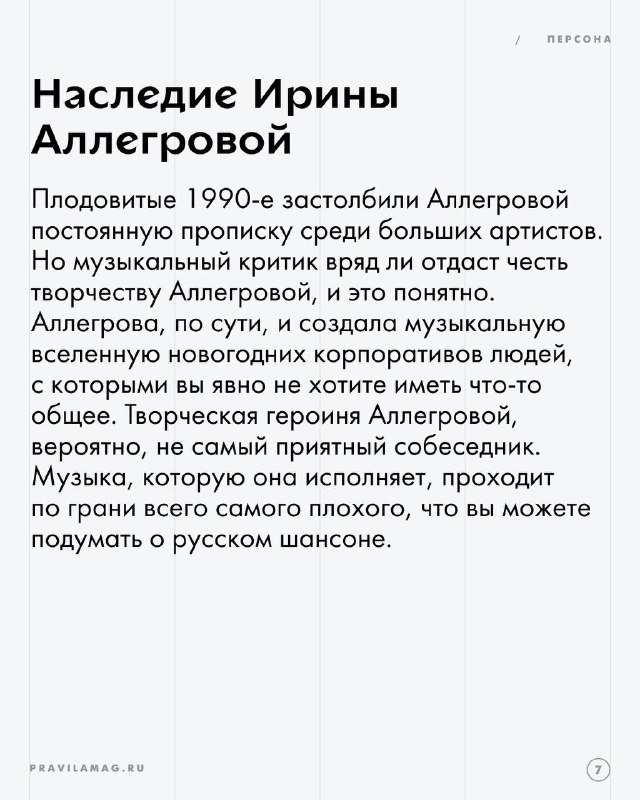 / ПЕРСОНА

Наследие Ирины Аллегровой

Плодовитые 1990-е застолбили Аллегровой постоянную прописку среди больших артистов. Но музыкальный критик вряд ли отдаст честь творчеству Аллегровой, и это понятно. Аллегрова, по сути, и создала музыкальную вселенную новогодних корпоративов людей, с которыми вы явно не хотите иметь что-то общее. Творческая героиня Аллегровой, вероятно, не самый приятный собеседник. Музыка, которую она исполняет, проходит по грани всего самого плохого, что вы можете подумать о русском шансоне.

PRAVILAMAG.RU

7